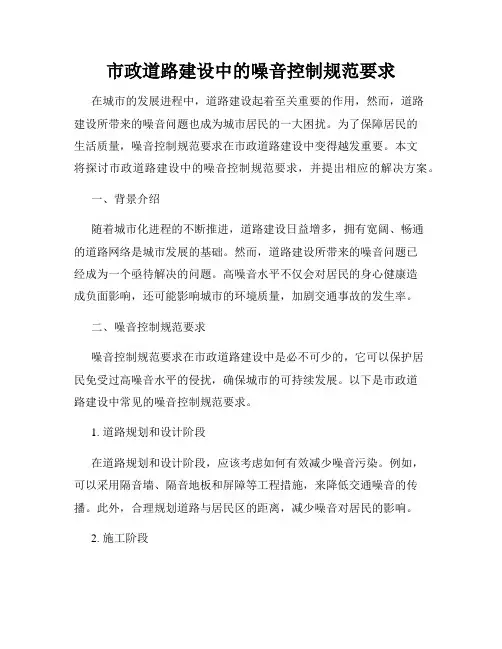 市政道路建设中的噪音控制规范要求

在城市的发展进程中，道路建设起着至关重要的作用，然而，道路建设所带来的噪音问题也成为城市居民的一大困扰。为了保障居民的生活质量，噪音控制规范要求在市政道路建设中变得越发重要。本文将探讨市政道路建设中的噪音控制规范要求，并提出相应的解决方案。

一、背景介绍

随着城市化进程的不断推进，道路建设日益增多，拥有宽阔、畅通的道路网络是城市发展的基础。然而，道路建设所带来的噪音问题已经成为一个亟待解决的问题。高噪音水平不仅会对居民的身心健康造成负面影响，还可能影响城市的环境质量，加剧交通事故的发生率。

二、噪音控制规范要求

噪音控制规范要求在市政道路建设中是必不可少的，它可以保护居民免受过高噪音水平的侵扰，确保城市的可持续发展。以下是市政道路建设中常见的噪音控制规范要求。

1. 道路规划和设计阶段

在道路规划和设计阶段，应该考虑如何有效减少噪音污染。例如，可以采用隔音墙、隔音地板和屏障等工程措施，来降低交通噪音的传播。此外，合理规划道路与居民区的距离，减少噪音对居民的影响。

2. 施工阶段